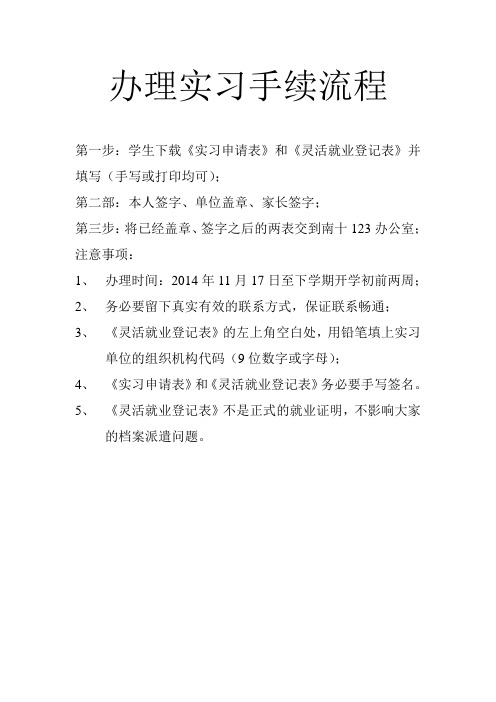 办理实习手续流程

第一步：学生下载《实习申请表》和《灵活就业登记表》并填写（手写或打印均可）；

第二部：本人签字、单位盖章、家长签字；

第三步：将已经盖章、签字之后的两表交到南十 123 办公室；

注意事项：

1、 办理时间：2014 年 11 月 17 日至下学期开学初前两周；

2、 务必要留下真实有效的联系方式，保证联系畅通；

3、 《灵活就业登记表》的左上角空白处，用铅笔填上实习单位的组织机构代码（9 位数字或字母）；

4、 《实习申请表》和《灵活就业登记表》务必要手写签名。

5、 《灵活就业登记表》不是正式的就业证明，不影响大家的档案派遣问题。